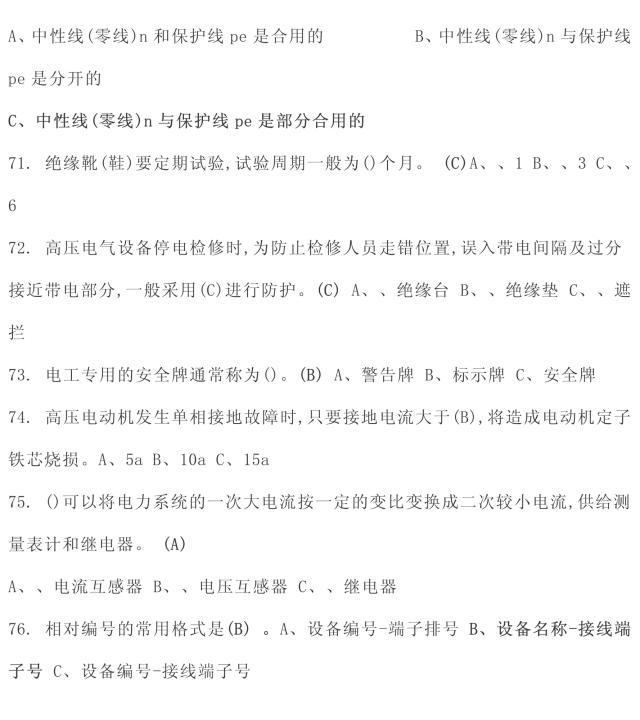 A、中性线(零线)n 和保护线 pe 是合用的　　B、中性线(零线)n 与保护线 pe 是分开的

C、中性线(零线)n 与保护线 pe 是部分合用的

71. 绝缘靴(鞋)要定期试验,试验周期一般为()个月。 (C)A、、1 B、、3 C、、6

72. 高压电气设备停电检修时,为防止检修人员走错位置,误入带电间隔及过分接近带电部分,一般采用(C)进行防护。(C) A、、绝缘台 B、、绝缘垫 C、、遮拦

73. 电工专用的安全牌通常称为()。(B) A、警告牌 B、标示牌 C、安全牌

74. 高压电动机发生单相接地故障时,只要接地电流大于(B),将造成电动机定子铁芯烧损。A、5a B、10a C、15a

75. ()可以将电力系统的一次大电流按一定的变比变换成二次较小电流,供给测量表计和继电器。 (A)

A、、电流互感器 B、、电压互感器 C、、继电器

76. 相对编号的常用格式是(B) 。A、设备编号-端子排号 B、设备名称-接线端子号 C、设备编号-接线端子号